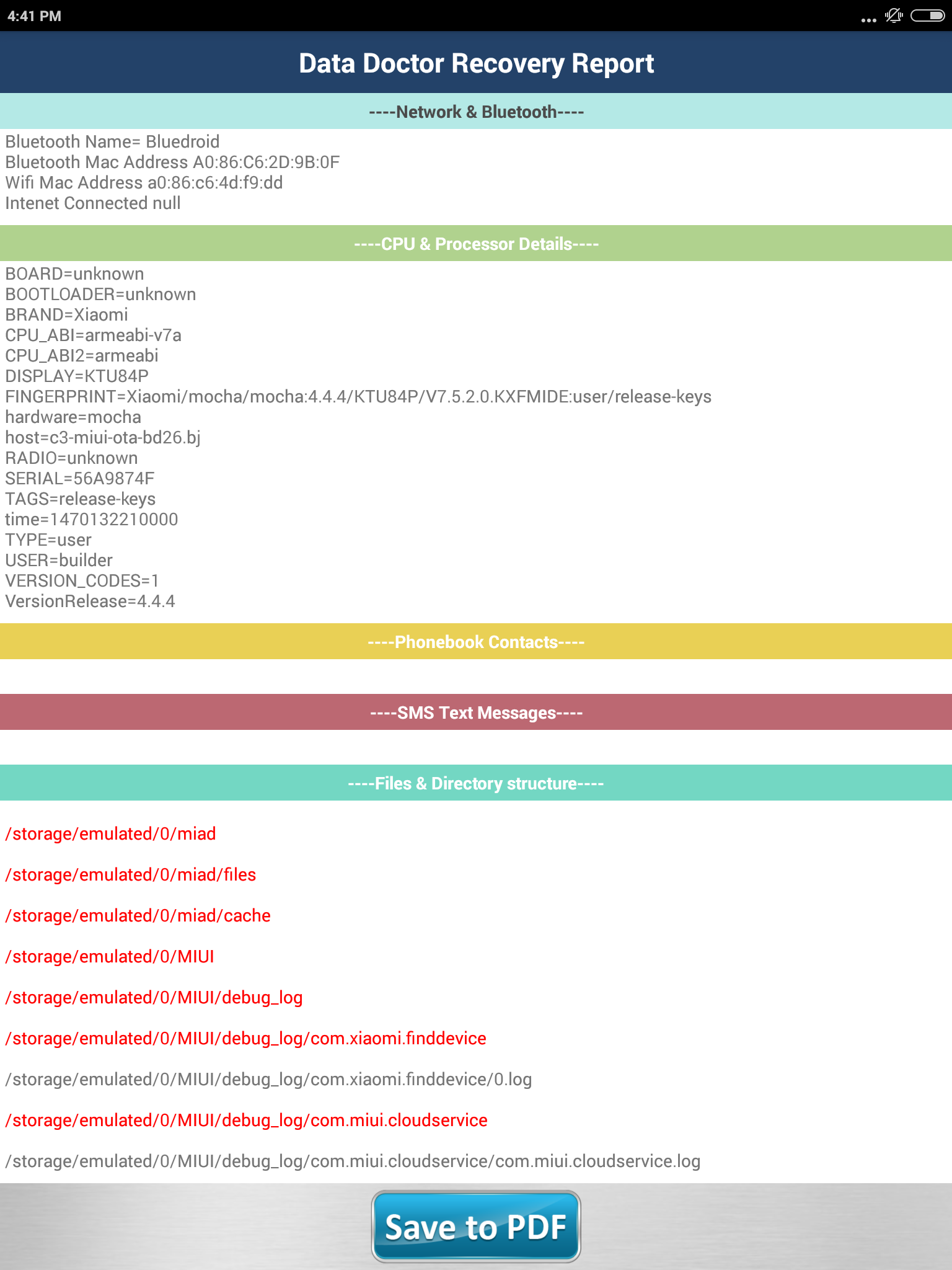 4:41 PM

Data Doctor Recovery Report

----Network & Bluetooth----

Bluetooth Name= Bluedroid
Bluetooth Mac Address A0:86:C6:2D:9B:0F
Wifi Mac Address a0:86:c6:4d:f9:dd
Intenet Connected null

----CPU & Processor Details----

BOARD=unknown
BOOTLOADER=unknown
BRAND=Xiaomi
CPU_ABI=armeabi-v7a
CPU_ABI2=armeabi
DISPLAY=KTU84P
FINGERPRINT=Xiaomi/mocha/mocha:4.4.4/KTU84P/V7.5.2.0.KXFMIDE:user/release-keys
hardware=mocha
host=c3-miui-ota-bd26.bj
RADIO=unknown
SERIAL=56A9874F
TAGS=release-keys
time=1470132210000
TYPE=user
USER=builder
VERSION_CODES=1
VersionRelease=4.4.4

----Phonebook Contacts----

----SMS Text Messages----

----Files & Directory structure----

/storage/emulated/0/miad

/storage/emulated/0/miad/files

/storage/emulated/0/miad/cache

/storage/emulated/0/MIUI

/storage/emulated/0/MIUI/debug_log

/storage/emulated/0/MIUI/debug_log/com.xiaomi.finddevice

/storage/emulated/0/MIUI/debug_log/com.xiaomi.finddevice/0.log

/storage/emulated/0/MIUI/debug_log/com.miui.cloudservice

/storage/emulated/0/MIUI/debug_log/com.miui.cloudservice/com.miui.cloudservice.log

Save to PDF